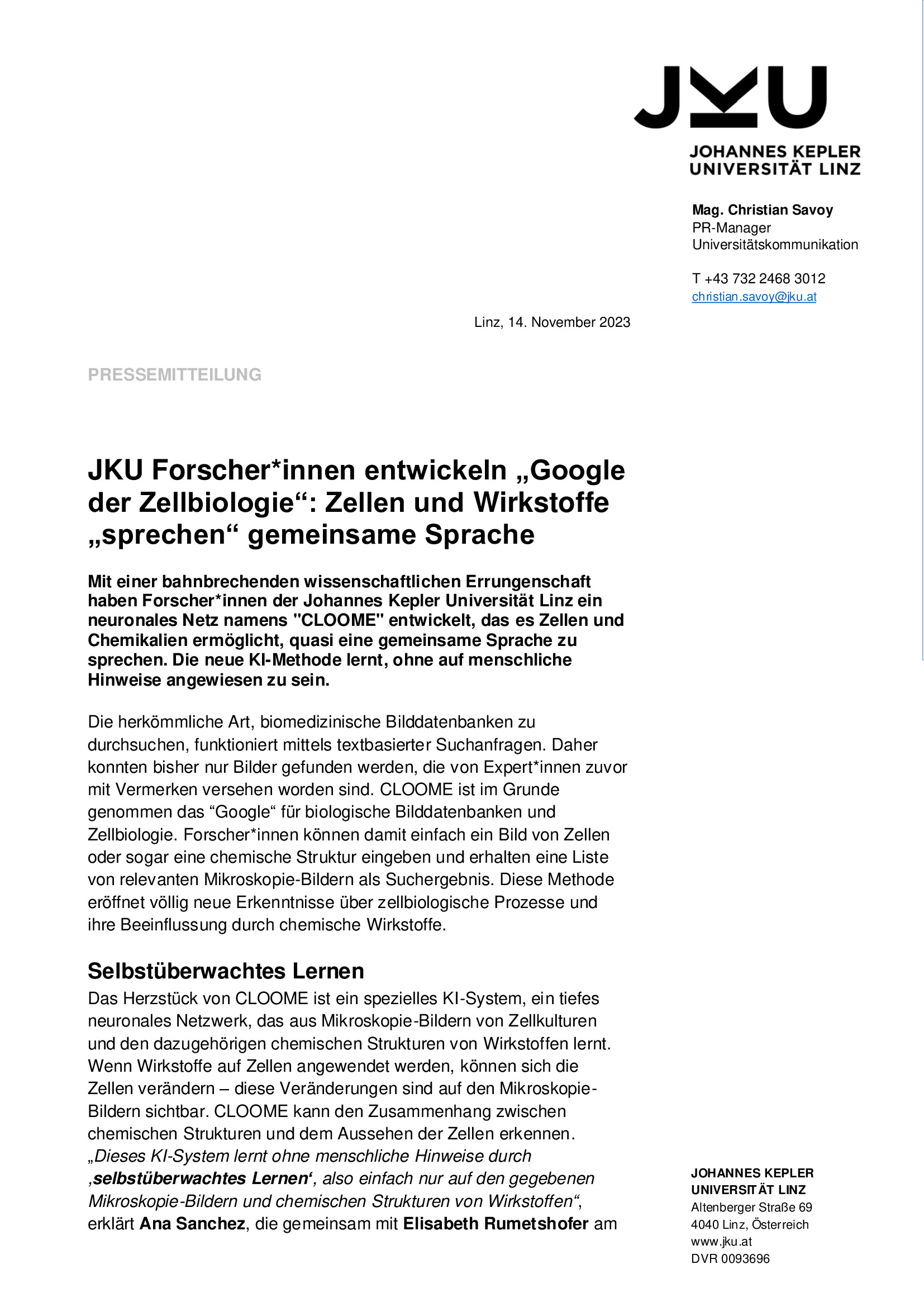 JKU
JOHANNES KEPLER UNIVERSITÄT LINZ

Mag. Christian Savoy
PR-Manager
Universitätskommunikation

T +43 732 2468 3012
christian.savoy@jku.at

Linz, 14. November 2023

PRESSEMITTEILUNG

JKU Forscher*innen entwickeln „Google der Zellbiologie“: Zellen und Wirkstoffe „sprechen“ gemeinsame Sprache

Mit einer bahnbrechenden wissenschaftlichen Errungenschaft haben Forscher*innen der Johannes Kepler Universität Linz ein neuronales Netz namens "CLOOME" entwickelt, das es Zellen und Chemikalien ermöglicht, quasi eine gemeinsame Sprache zu sprechen. Die neue KI-Methode lernt, ohne auf menschliche Hinweise angewiesen zu sein.

Die herkömmliche Art, biomedizinische Bilddatenbanken zu durchsuchen, funktioniert mittels textbasierter Suchanfragen. Daher konnten bisher nur Bilder gefunden werden, die von Expert*innen zuvor mit Vermerken versehen worden sind. CLOOME ist im Grunde genommen das “Google“ für biologische Bilddatenbanken und Zellbiologie. Forscher*innen können damit einfach ein Bild von Zellen oder sogar eine chemische Struktur eingeben und erhalten eine Liste von relevanten Mikroskopie-Bildern als Suchergebnis. Diese Methode eröffnet völlig neue Erkenntnisse über zellbiologische Prozesse und ihre Beeinflussung durch chemische Wirkstoffe.

Selbstüberwachtes Lernen
Das Herzstück von CLOOME ist ein spezielles KI-System, ein tiefes neuronales Netzwerk, das aus Mikroskopie-Bildern von Zellkulturen und den dazugehörigen chemischen Strukturen von Wirkstoffen lernt. Wenn Wirkstoffe auf Zellen angewendet werden, können sich die Zellen verändern – diese Veränderungen sind auf den Mikroskopie-Bildern sichtbar. CLOOME kann den Zusammenhang zwischen chemischen Strukturen und dem Aussehen der Zellen erkennen. „Dieses KI-System lernt ohne menschliche Hinweise durch ‚selbstüberwachtes Lernen‘, also einfach nur auf den gegebenen Mikroskopie-Bildern und chemischen Strukturen von Wirkstoffen“, erklärt Ana Sanchez, die gemeinsam mit Elisabeth Rumetshofer am

JOHANNES KEPLER UNIVERSITÄT LINZ
Altenberger Straße 69
4040 Linz, Österreich
www.jku.at
DVR 0093696